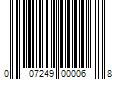 0 07249 00006 8